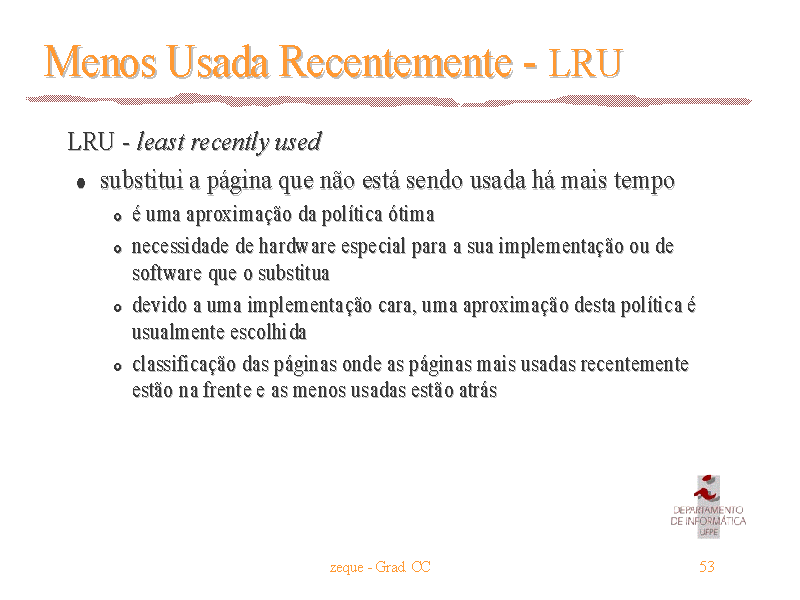 Menos Usada Recentemente - LRU

LRU - least recently used

- substitui a página que não está sendo usada há mais tempo
  - é uma aproximação da política ótima
  - necessidade de hardware especial para a sua implementação ou de software que o substitua
  - devido a uma implementação cara, uma aproximação desta política é usualmente escolhida
  - classificação das páginas onde as páginas mais usadas recentemente estão na frente e as menos usadas estão atrás

DEPARTAMENTO DE INFORMÁTICA UFPE

zeque - Grad. CC

53